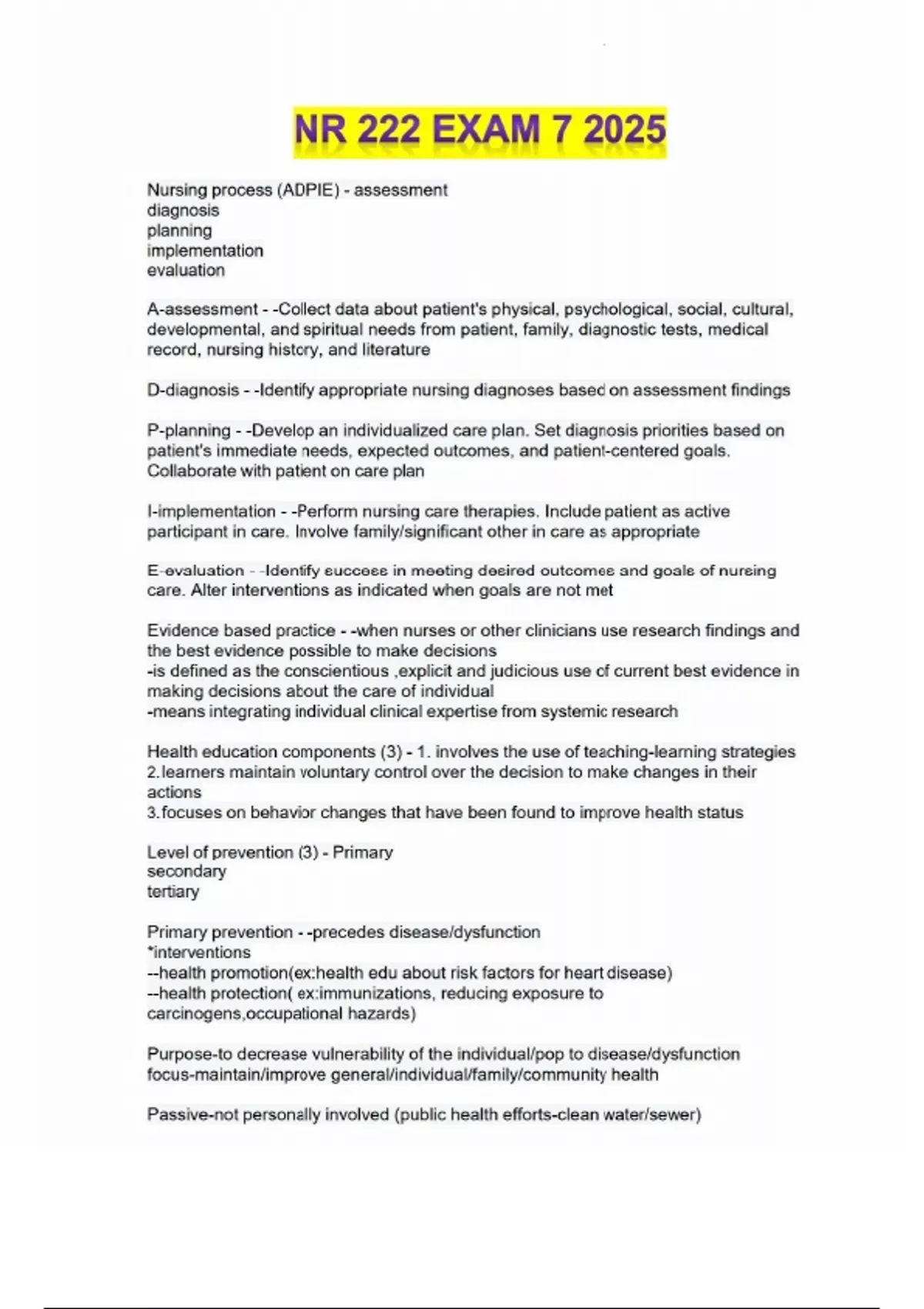 NR 222 EXAM 7 2025

Nursing process (ADPIE) - assessment
diagnosis
planning
implementation
evaluation

A-assessment - -Collect data about patient's physical, psychological, social, cultural, developmental, and spiritual needs from patient, family, diagnostic tests, medical record, nursing history, and literature

D-diagnosis - -Identify appropriate nursing diagnoses based on assessment findings

P-planning - -Develop an individualized care plan. Set diagnosis priorities based on patient's immediate needs, expected outcomes, and patient-centered goals. Collaborate with patient on care plan

I-implementation - -Perform nursing care therapies. Include patient as active participant in care. Involve family/significant other in care as appropriate

E-evaluation - -Identify success in meeting desired outcomes and goals of nursing care. Alter interventions as indicated when goals are not met

Evidence based practice - -when nurses or other clinicians use research findings and the best evidence possible to make decisions
-is defined as the conscientious ,explicit and judicious use of current best evidence in making decisions about the care of individual
-means integrating individual clinical expertise from systemic research

Health education components (3) - 1. involves the use of teaching-learning strategies
2.learners maintain voluntary control over the decision to make changes in their actions
3.focuses on behavior changes that have been found to improve health status

Level of prevention (3) - Primary
secondary
tertiary

Primary prevention - -precedes disease/dysfunction
*interventions
--health promotion(ex:health edu about risk factors for heart disease)
--health protection( ex:immunizations, reducing exposure to carcinogens,occupational hazards)

Purpose-to decrease vulnerability of the individual/pop to disease/dysfunction
focus-maintain/improve general/individual/family/community health

Passive-not personally involved (public health efforts-clean water/sewer)